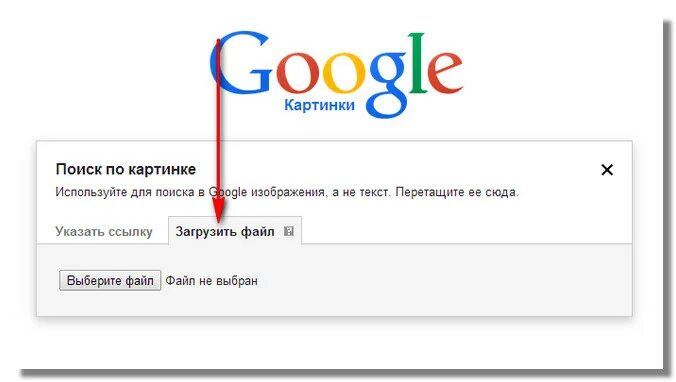 Google
Картинки

Поиск по картинке
×
Используйте для поиска в Google изображения, а не текст. Перетащите ее сюда.

Указать ссылку
Загрузить файл

Выберите файл Файл не выбран